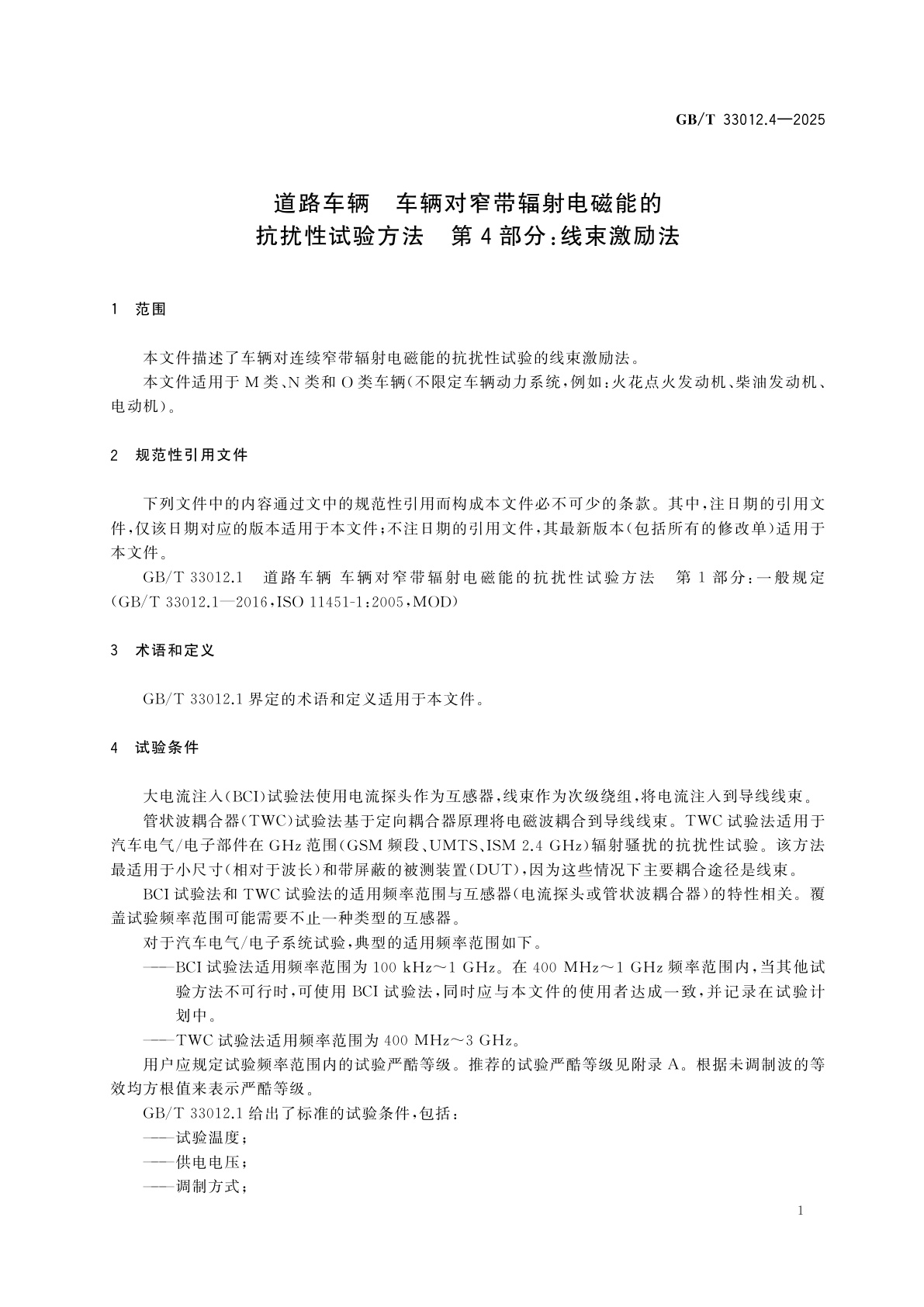 GB/T 33012.4—2025

道路车辆　车辆对窄带辐射电磁能的抗扰性试验方法　第4部分：线束激励法

1　范围

本文件描述了车辆对连续窄带辐射电磁能的抗扰性试验的线束激励法。

本文件适用于M类、N类和O类车辆(不限定车辆动力系统，例如：火花点火发动机、柴油发动机、电动机)。

2　规范性引用文件

下列文件中的内容通过文中的规范性引用而构成本文件必不可少的条款。其中，注日期的引用文件，仅该日期对应的版本适用于本文件；不注日期的引用文件，其最新版本(包括所有的修改单)适用于本文件。

GB/T 33012.1　道路车辆 车辆对窄带辐射电磁能的抗扰性试验方法　第1部分：一般规定(GB/T 33012.1—2016，ISO 11451-1：2005，MOD)

3　术语和定义

GB/T 33012.1界定的术语和定义适用于本文件。

4　试验条件

大电流注入(BCI)试验法使用电流探头作为互感器，线束作为次级绕组，将电流注入到导线线束。

管状波耦合器(TWC)试验法基于定向耦合器原理将电磁波耦合到导线线束。TWC试验法适用于汽车电气/电子部件在GHz范围(GSM频段、UMTS、ISM 2.4 GHz)辐射骚扰的抗扰性试验。该方法最适用于小尺寸(相对于波长)和带屏蔽的被测装置(DUT)，因为这些情况下主要耦合途径是线束。

BCI试验法和TWC试验法的适用频率范围与互感器(电流探头或管状波耦合器)的特性相关。覆盖试验频率范围可能需要不止一种类型的互感器。

对于汽车电气/电子系统试验，典型的适用频率范围如下。

——BCI试验法适用频率范围为100 kHz～1 GHz。在400 MHz～1 GHz频率范围内，当其他试验方法不可行时，可使用BCI试验法，同时应与本文件的使用者达成一致，并记录在试验计划中。

——TWC试验法适用频率范围为400 MHz～3 GHz。

用户应规定试验频率范围内的试验严酷等级。推荐的试验严酷等级见附录A。根据未调制波的等效均方根值来表示严酷等级。

GB/T 33012.1给出了标准的试验条件，包括：

——试验温度；

——供电电压；

——调制方式；

1